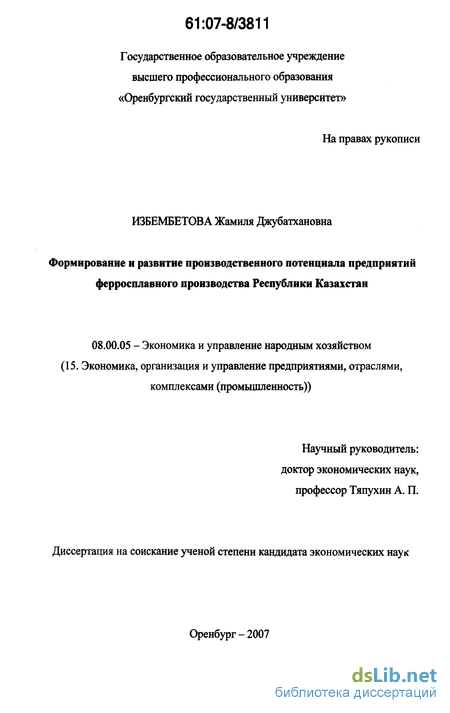 61:07-8/3811

Государственное образовательное учреждение высшего профессионального образования «Оренбургский государственный университет»

На правах рукописи

ИЗБЕМБЕТОВА Жамиля Джубатхановна

Формирование и развитие производственного потенциала предприятий ферросплавного производства Республики Казахстан

08.00.05 – Экономика и управление народным хозяйством (15. Экономика, организация и управление предприятиями, отраслями, комплексами (промышленность))

Научный руководитель: доктор экономических наук, профессор Тяпухин А. П.

Диссертация на соискание ученой степени кандидата экономических наук

Оренбург – 2007

dsLib.net
библиотека диссертаций